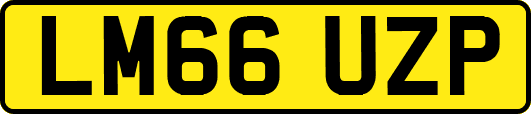 LM66 UZP